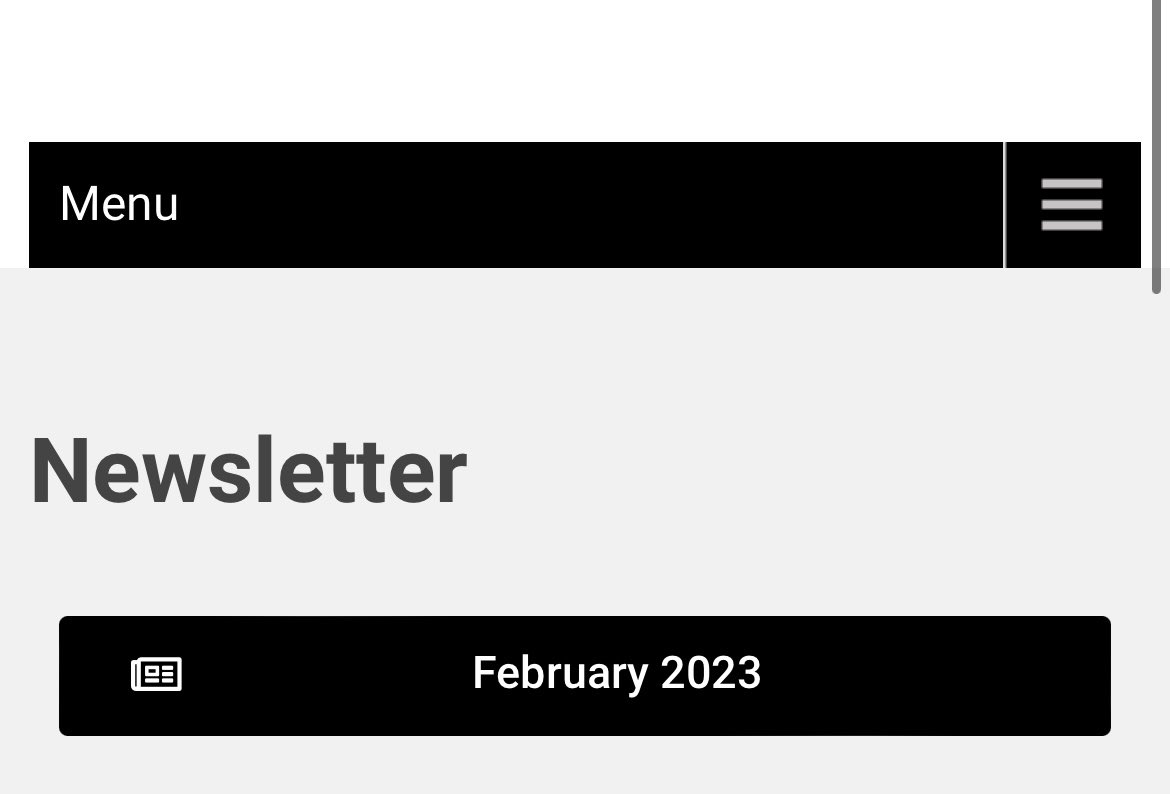 Menu

Newsletter

February 2023